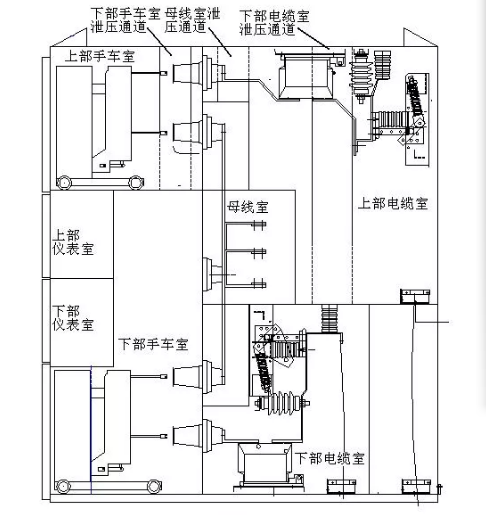 下部手车室泄压通道

母线室泄压通道

下部电缆室泄压通道

上部手车室

母线室

上部电缆室

上部仪表室

下部仪表室

下部手车室

下部电缆室